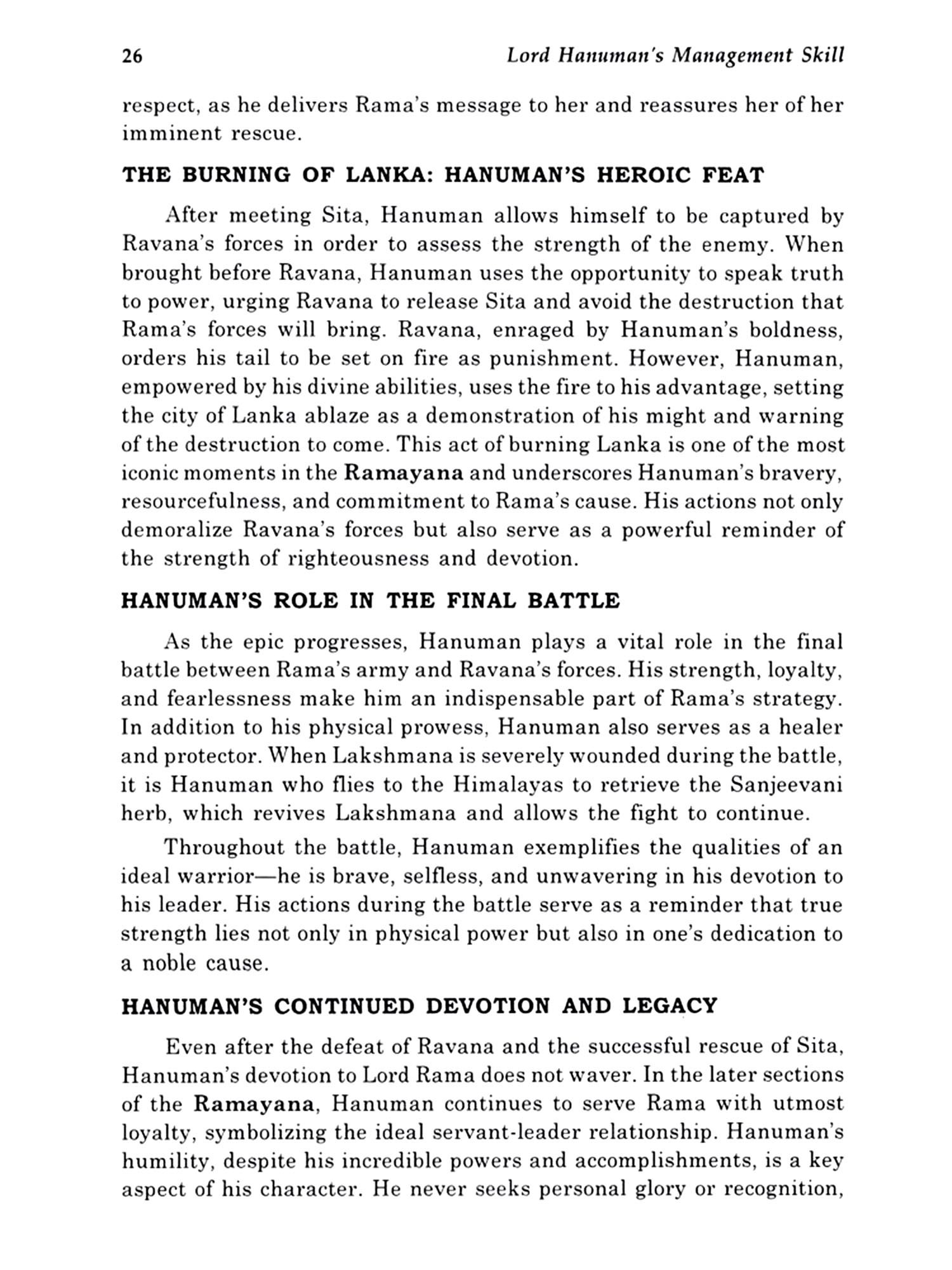 26 Lord Hanuman's Management Skill

respect, as he delivers Rama's message to her and reassures her of her imminent rescue.

THE BURNING OF LANKA: HANUMAN'S HEROIC FEAT

After meeting Sita, Hanuman allows himself to be captured by Ravana's forces in order to assess the strength of the enemy. When brought before Ravana, Hanuman uses the opportunity to speak truth to power, urging Ravana to release Sita and avoid the destruction that Rama's forces will bring. Ravana, enraged by Hanuman's boldness, orders his tail to be set on fire as punishment. However, Hanuman, empowered by his divine abilities, uses the fire to his advantage, setting the city of Lanka ablaze as a demonstration of his might and warning of the destruction to come. This act of burning Lanka is one of the most iconic moments in the Ramayana and underscores Hanuman's bravery, resourcefulness, and commitment to Rama's cause. His actions not only demoralize Ravana's forces but also serve as a powerful reminder of the strength of righteousness and devotion.

HANUMAN'S ROLE IN THE FINAL BATTLE

As the epic progresses, Hanuman plays a vital role in the final battle between Rama's army and Ravana's forces. His strength, loyalty, and fearlessness make him an indispensable part of Rama's strategy. In addition to his physical prowess, Hanuman also serves as a healer and protector. When Lakshmana is severely wounded during the battle, it is Hanuman who flies to the Himalayas to retrieve the Sanjeevani herb, which revives Lakshmana and allows the fight to continue.

Throughout the battle, Hanuman exemplifies the qualities of an ideal warrior—he is brave, selfless, and unwavering in his devotion to his leader. His actions during the battle serve as a reminder that true strength lies not only in physical power but also in one's dedication to a noble cause.

HANUMAN'S CONTINUED DEVOTION AND LEGACY

Even after the defeat of Ravana and the successful rescue of Sita, Hanuman's devotion to Lord Rama does not waver. In the later sections of the Ramayana, Hanuman continues to serve Rama with utmost loyalty, symbolizing the ideal servant-leader relationship. Hanuman's humility, despite his incredible powers and accomplishments, is a key aspect of his character. He never seeks personal glory or recognition,